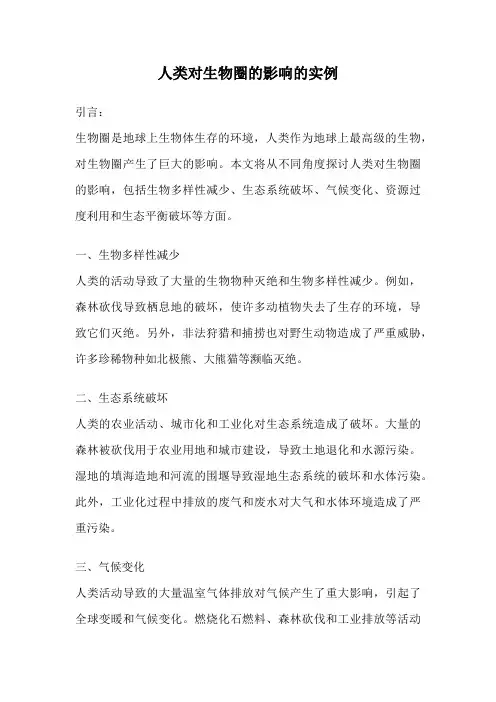 人类对生物圈的影响的实例

引言：

生物圈是地球上生物体生存的环境，人类作为地球上最高级的生物，对生物圈产生了巨大的影响。本文将从不同角度探讨人类对生物圈的影响，包括生物多样性减少、生态系统破坏、气候变化、资源过度利用和生态平衡破坏等方面。

一、生物多样性减少

人类的活动导致了大量的生物物种灭绝和生物多样性减少。例如，森林砍伐导致栖息地的破坏，使许多动植物失去了生存的环境，导致它们灭绝。另外，非法狩猎和捕捞也对野生动物造成了严重威胁，许多珍稀物种如北极熊、大熊猫等濒临灭绝。

二、生态系统破坏

人类的农业活动、城市化和工业化对生态系统造成了破坏。大量的森林被砍伐用于农业用地和城市建设，导致土地退化和水源污染。湿地的填海造地和河流的围垦导致湿地生态系统的破坏和水体污染。此外，工业化过程中排放的废气和废水对大气和水体环境造成了严重污染。

三、气候变化

人类活动导致的大量温室气体排放对气候产生了重大影响，引起了全球变暖和气候变化。燃烧化石燃料、森林砍伐和工业排放等活动